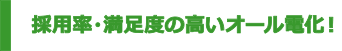 採用率・満足度の高いオール電化！